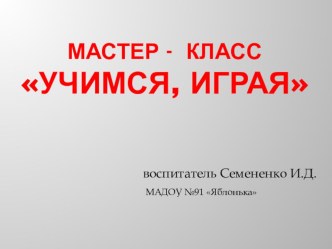 МАСТЕР - КЛАСС
«УЧИМСЯ, ИГРАЯ»

воспитатель Семененко И.Д.
МАДОУ №91 «Яблонька»